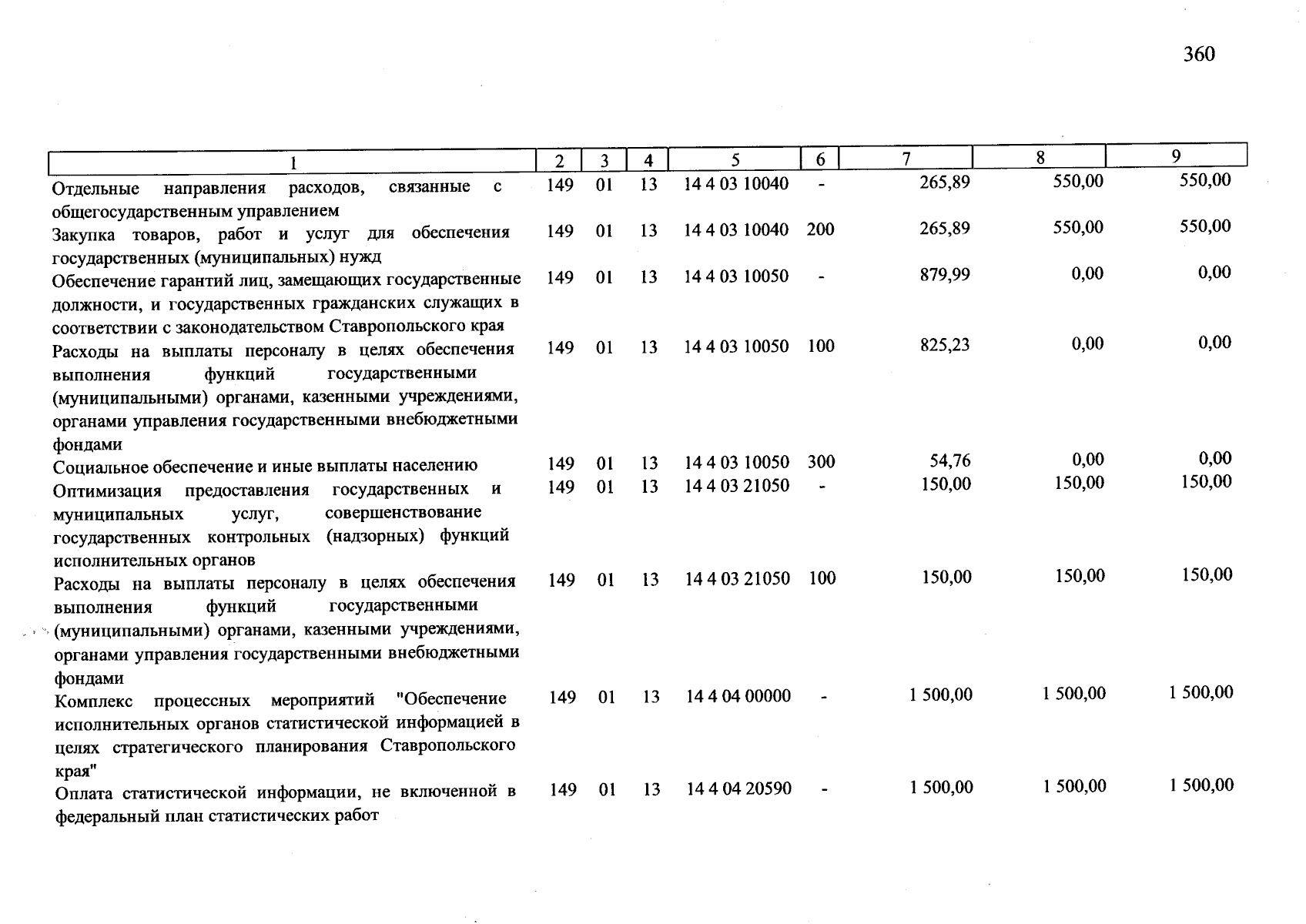 360

| 1 | 2 | 3 | 4 | 5 | 6 | 7 | 8 | 9 |
|---|---|---|---|---|---|---|---|---|
| Отдельные направления расходов, связанные с общегосударственным управлением | 149 | 01 | 13 | 14 4 03 10040 | - | 265,89 | 550,00 | 550,00 |
| Закупка товаров, работ и услуг для обеспечения государственных (муниципальных) нужд | 149 | 01 | 13 | 14 4 03 10040 | 200 | 265,89 | 550,00 | 550,00 |
| Обеспечение гарантий лиц, замещающих государственные должности, и государственных гражданских служащих в соответствии с законодательством Ставропольского края | 149 | 01 | 13 | 14 4 03 10050 | - | 879,99 | 0,00 | 0,00 |
| Расходы на выплаты персоналу в целях обеспечения выполнения функций государственными (муниципальными) органами, казенными учреждениями, органами управления государственными внебюджетными фондами | 149 | 01 | 13 | 14 4 03 10050 | 100 | 825,23 | 0,00 | 0,00 |
| Социальное обеспечение и иные выплаты населению | 149 | 01 | 13 | 14 4 03 10050 | 300 | 54,76 | 0,00 | 0,00 |
| Оптимизация предоставления государственных и муниципальных услуг, совершенствование государственных контрольных (надзорных) функций исполнительных органов | 149 | 01 | 13 | 14 4 03 21050 | - | 150,00 | 150,00 | 150,00 |
| Расходы на выплаты персоналу в целях обеспечения выполнения функций государственными (муниципальными) органами, казенными учреждениями, органами управления государственными внебюджетными фондами | 149 | 01 | 13 | 14 4 03 21050 | 100 | 150,00 | 150,00 | 150,00 |
| Комплекс процессных мероприятий "Обеспечение исполнительных органов статистической информацией в целях стратегического планирования Ставропольского края" | 149 | 01 | 13 | 14 4 04 00000 | - | 1 500,00 | 1 500,00 | 1 500,00 |
| Оплата статистической информации, не включенной в федеральный план статистических работ | 149 | 01 | 13 | 14 4 04 20590 | - | 1 500,00 | 1 500,00 | 1 500,00 |